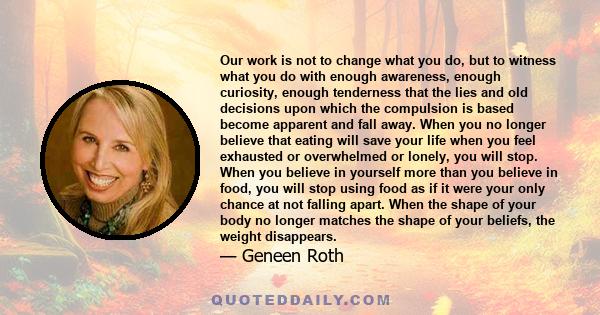 Our work is not to change what you do, but to witness what you do with enough awareness, enough curiosity, enough tenderness that the lies and old decisions upon which the compulsion is based become apparent and fall away. When you no longer believe that eating will save your life when you feel exhausted or overwhelmed or lonely, you will stop. When you believe in yourself more than you believe in food, you will stop using food as if it were your only chance at not falling apart. When the shape of your body no longer matches the shape of your beliefs, the weight disappears.

— Geneen Roth

QUOTEDDAILY.COM